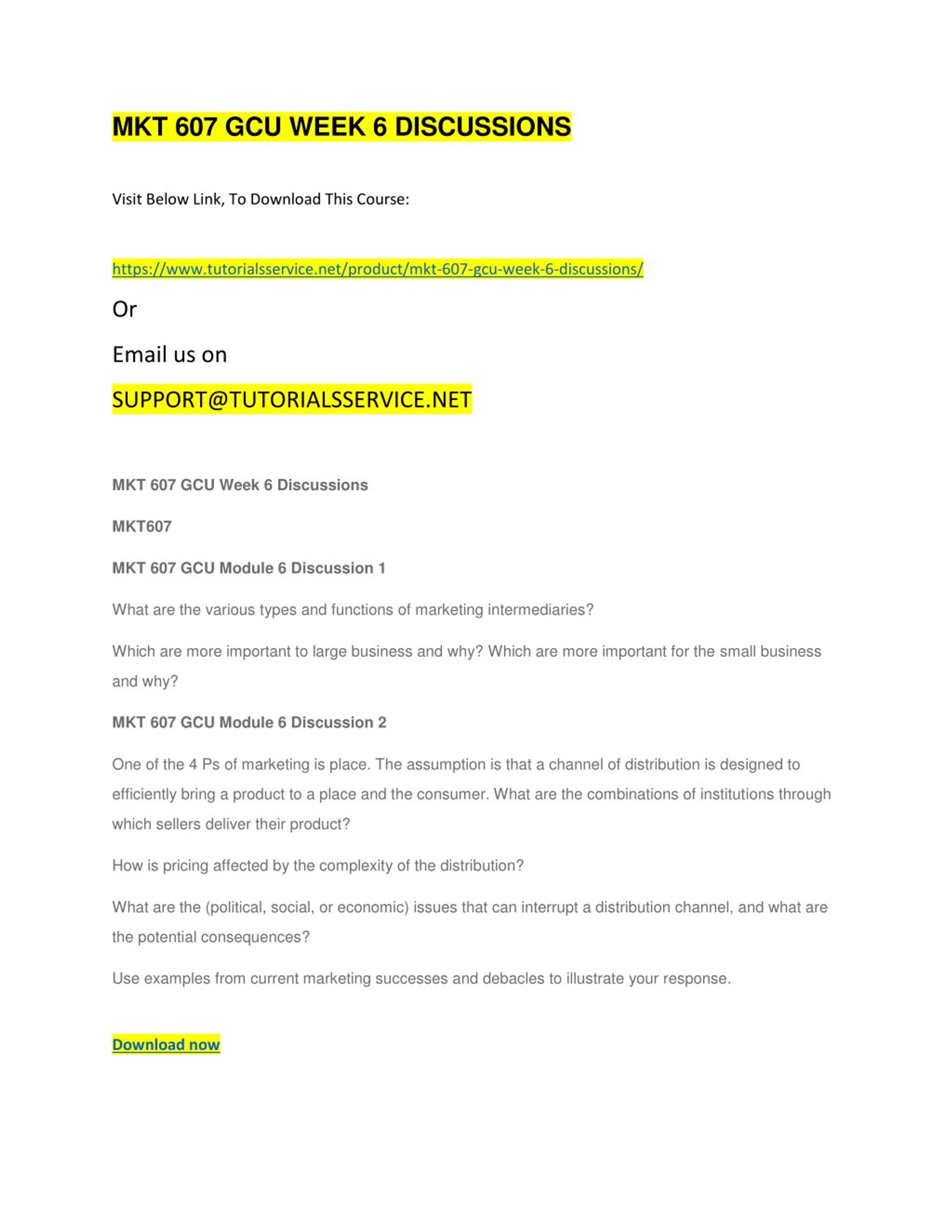 MKT 607 GCU WEEK 6 DISCUSSIONS

Visit Below Link, To Download This Course:

https://www.tutorialsservice.net/product/mkt-607-gcu-week-6-discussions/

Or

Email us on

SUPPORT@TUTORIALSSERVICE.NET

MKT 607 GCU Week 6 Discussions

MKT607

MKT 607 GCU Module 6 Discussion 1

What are the various types and functions of marketing intermediaries?

Which are more important to large business and why? Which are more important for the small business and why?

MKT 607 GCU Module 6 Discussion 2

One of the 4 Ps of marketing is place. The assumption is that a channel of distribution is designed to efficiently bring a product to a place and the consumer. What are the combinations of institutions through which sellers deliver their product?

How is pricing affected by the complexity of the distribution?

What are the (political, social, or economic) issues that can interrupt a distribution channel, and what are the potential consequences?

Use examples from current marketing successes and debacles to illustrate your response.

Download now